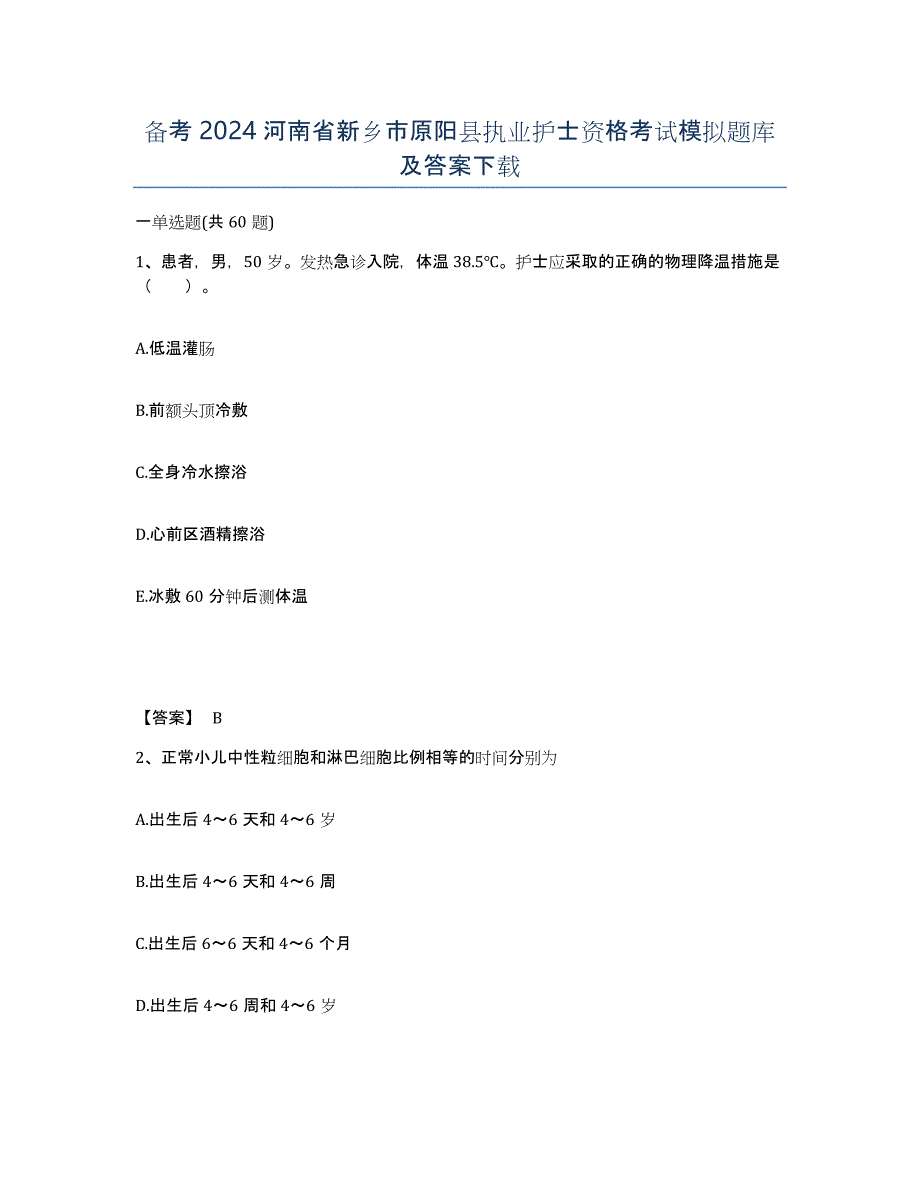 备考 2024 河南省新乡市原阳县执业护士资格考试模拟题库及答案下载

一单选题(共 60 题)

1、患者，男，50 岁。发热急诊入院，体温 38.5℃。护士应采取的正确的物理降温措施是（　）。

A.低温灌肠

B.前额头顶冷敷

C.全身冷水擦浴

D.心前区酒精擦浴

E.冰敷 60 分钟后测体温

【答案】 B

2、正常小儿中性粒细胞和淋巴细胞比例相等的时间分别为

A.出生后 4～6 天和 4～6 岁

B.出生后 4～6 天和 4～6 周

C.出生后 6～6 天和 4～6 个月

D.出生后 4～6 周和 4～6 岁